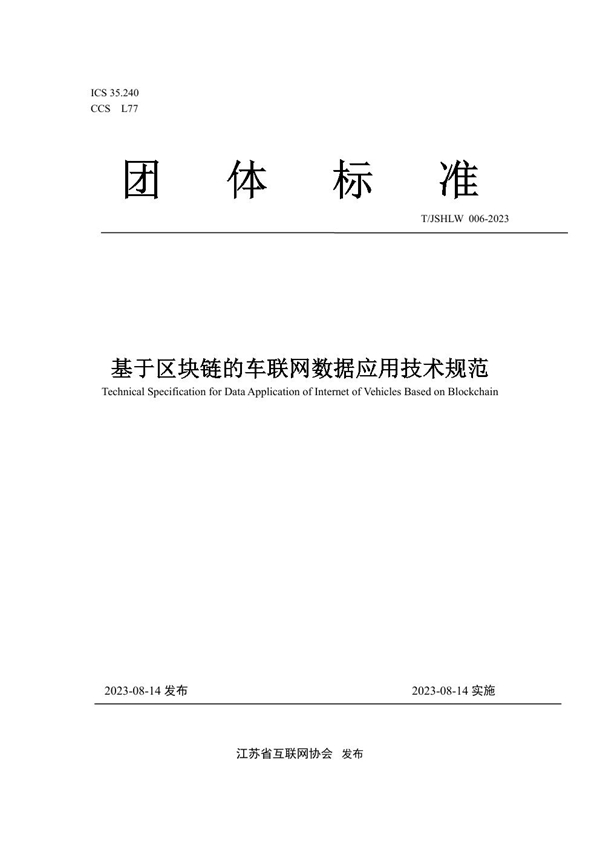 ICS 35.240
CCS L77

团 体 标 准

T/JSHLW 006-2023

基于区块链的车联网数据应用技术规范

Technical Specification for Data Application of Internet of Vehicles Based on Blockchain

2023-08-14 发布

2023-08-14 实施

江苏省互联网协会 发布